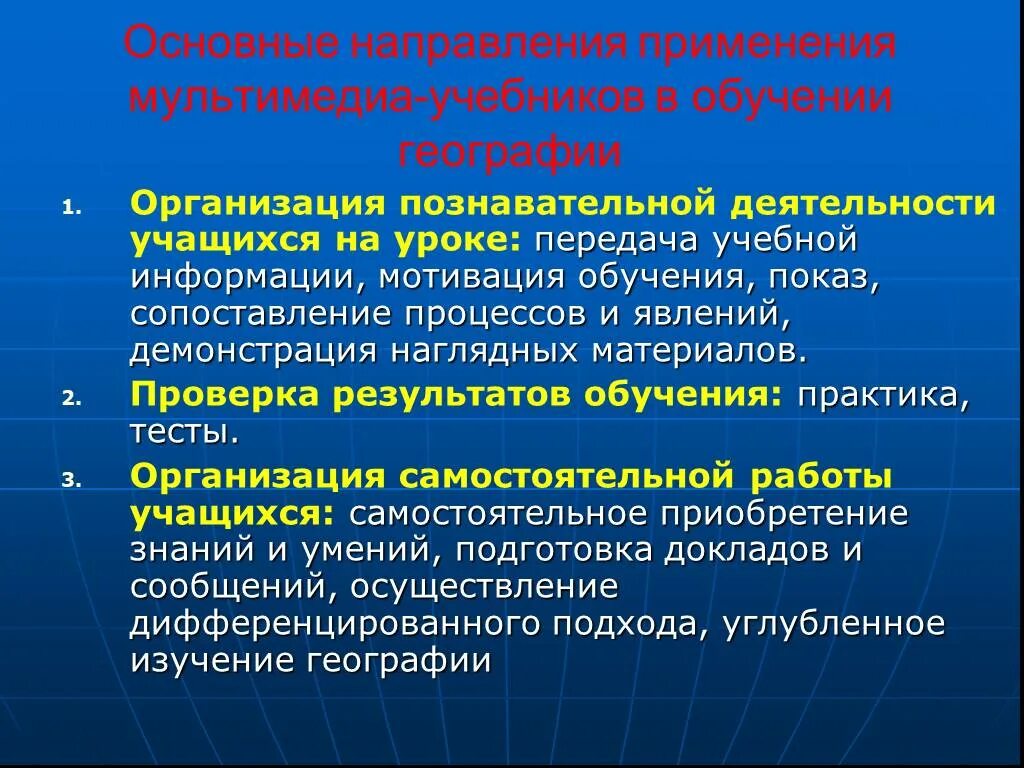 Основные направления применения мультимедиа-учебников в обучении географии

1. Организация познавательной деятельности учащихся на уроке: передача учебной информации, мотивация обучения, показ, сопоставление процессов и явлений, демонстрация наглядных материалов.
2. Проверка результатов обучения: практика, тесты.
3. Организация самостоятельной работы учащихся: самостоятельное приобретение знаний и умений, подготовка докладов и сообщений, осуществление дифференцированного подхода, углубленное изучение географии